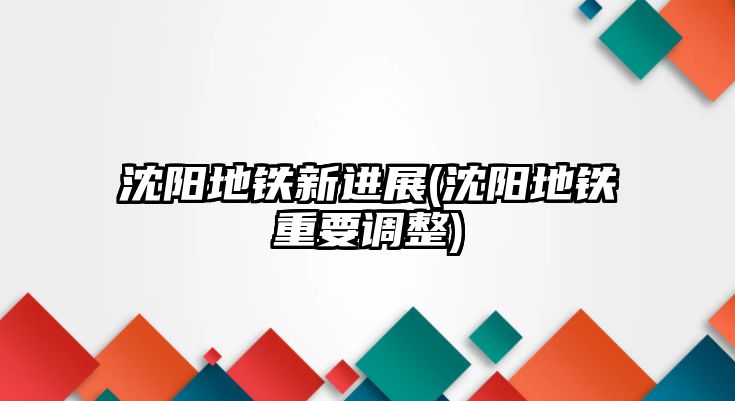 沈阳地铁新进展(沈阳地铁重要调整)